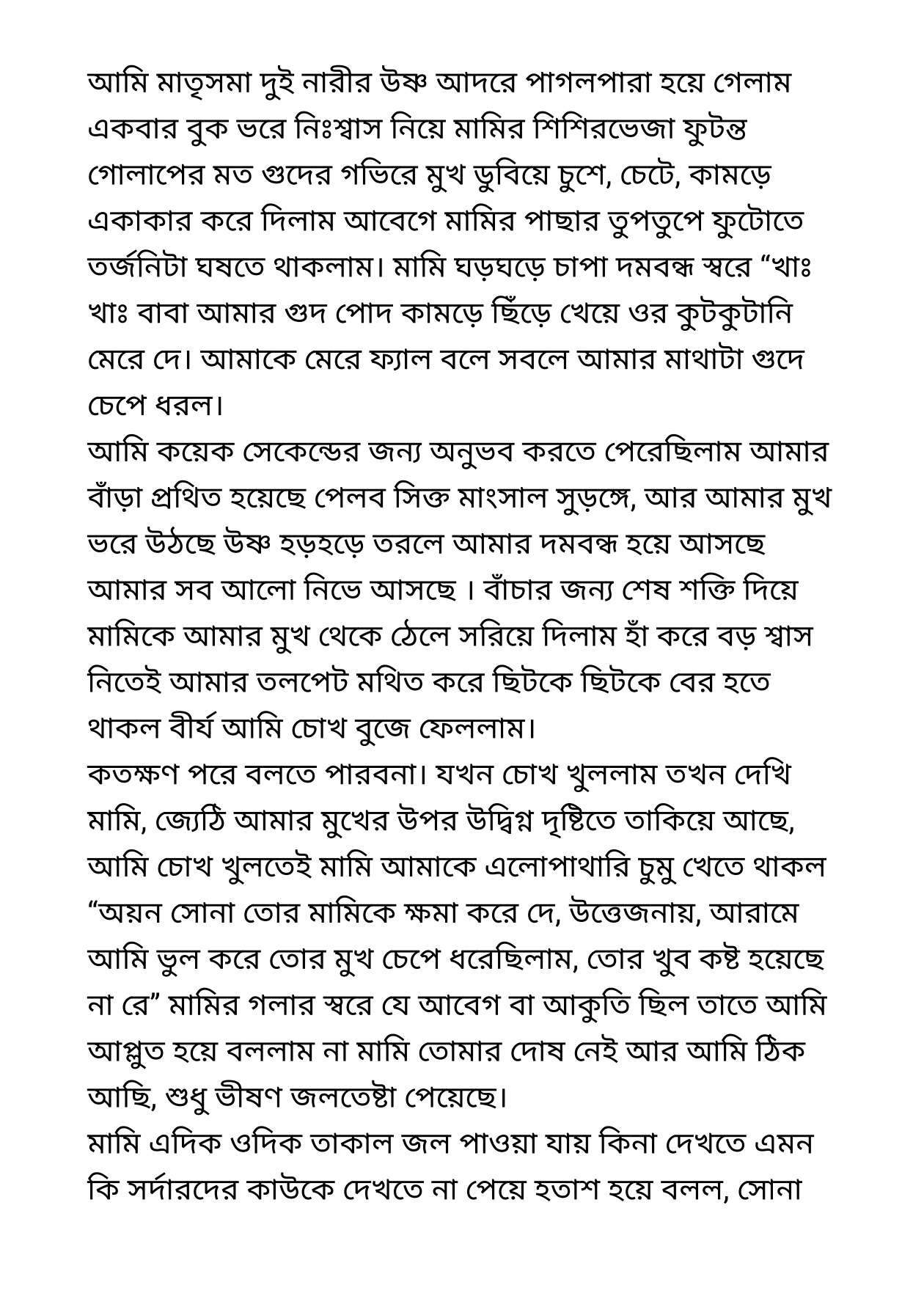 আমি মাতৃসমা দুই নারীর উষ্ণ আদরে পাগলপারা হয়ে গেলাম একবার বুক ভরে নিঃশ্বাস নিয়ে মামির শিশিরভেজা ফুটন্ত গোলাপের মত গুদের গভিরে মুখ ডুবিয়ে চুশে, চেটে, কামড়ে একাকার করে দিলাম আবেগে মামির পাছার তুপতুপে ফুটোতে তর্জনিটা ঘষতে থাকলাম। মামি ঘড়ঘড়ে চাপা দমবন্ধ স্বরে “খাঃ খাঃ বাবা আমার গুদ পোদ কামড়ে ছিঁড়ে খেয়ে ওর কুটকুটানি মেরে দে। আমাকে মেরে ফ্যাল বলে সবলে আমার মাথাটা গুদে চেপে ধরল।
আমি কয়েক সেকেন্ডের জন্য অনুভব করতে পেরেছিলাম আমার বাঁড়া প্রথিত হয়েছে পেলব সিক্ত মাংসাল সুড়ঙ্গে, আর আমার মুখ ভরে উঠছে উষ্ণ হড়হড়ে তরলে আমার দমবন্ধ হয়ে আসছে আমার সব আলো নিভে আসছে । বাঁচার জন্য শেষ শক্তি দিয়ে মামিকে আমার মুখ থেকে ঠেলে সরিয়ে দিলাম হাঁ করে বড় শ্বাস নিতেই আমার তলপেট মথিত করে ছিটকে ছিটকে বের হতে থাকল বীর্য আমি চোখ বুজে ফেললাম।
কতক্ষণ পরে বলতে পারবনা। যখন চোখ খুললাম তখন দেখি মামি, জ্যেঠি আমার মুখের উপর উদ্বিগ্ন দৃষ্টিতে তাকিয়ে আছে, আমি চোখ খুলতেই মামি আমাকে এলোপাথারি চুমু খেতে থাকল “অয়ন সোনা তোর মামিকে ক্ষমা করে দে, উত্তেজনায়, আরামে আমি ভুল করে তোর মুখ চেপে ধরেছিলাম, তোর খুব কষ্ট হয়েছে না রে” মামির গলার স্বরে যে আবেগ বা আকুতি ছিল তাতে আমি আপ্লুত হয়ে বললাম না মামি তোমার দোষ নেই আর আমি ঠিক আছি, শুধু ভীষণ জলতেষ্টা পেয়েছে।
মামি এদিক ওদিক তাকাল জল পাওয়া যায় কিনা দেখতে এমন কি সর্দারদের কাউকে দেখতে না পেয়ে হতাশ হয়ে বলল, সোনা